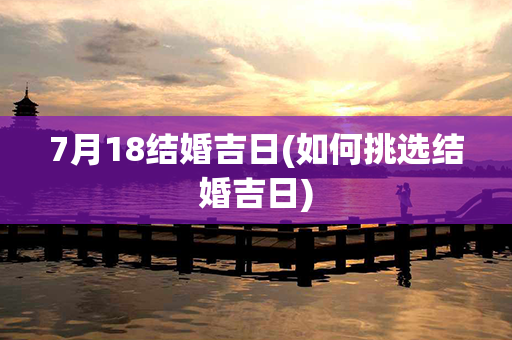 7月18结婚吉日(如何挑选结婚吉日)